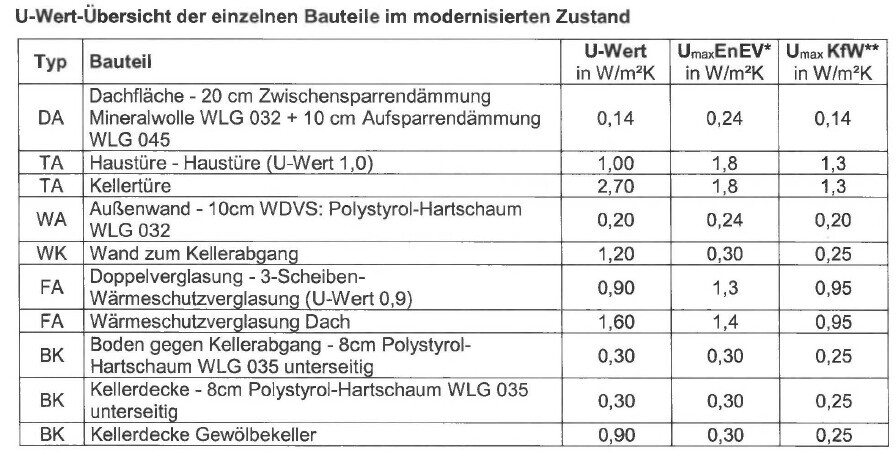 U-Wert-Übersicht der einzelnen Bauteile im modernisierten Zustand

| Typ | Bauteil | U-Wert in W/m²K | $U_{max}$EnEV* in W/m²K | $U_{max}$ KfW** in W/m²K |
|---|---|---|---|---|
| DA | Dachfläche - 20 cm Zwischensparrendämmung Mineralwolle WLG 032 + 10 cm Aufsparrendämmung WLG 045 | 0,14 | 0,24 | 0,14 |
| TA | Haustüre - Haustüre (U-Wert 1,0) | 1,00 | 1,8 | 1,3 |
| TA | Kellertüre | 2,70 | 1,8 | 1,3 |
| WA | Außenwand - 10cm WDVS: Polystyrol-Hartschaum WLG 032 | 0,20 | 0,24 | 0,20 |
| WK | Wand zum Kellerabgang | 1,20 | 0,30 | 0,25 |
| FA | Doppelverglasung - 3-Scheiben-Wärmeschutzverglasung (U-Wert 0,9) | 0,90 | 1,3 | 0,95 |
| FA | Wärmeschutzverglasung Dach | 1,60 | 1,4 | 0,95 |
| BK | Boden gegen Kellerabgang - 8cm Polystyrol-Hartschaum WLG 035 unterseitig | 0,30 | 0,30 | 0,25 |
| BK | Kellerdecke - 8cm Polystyrol-Hartschaum WLG 035 unterseitig | 0,30 | 0,30 | 0,25 |
| BK | Kellerdecke Gewölbekeller | 0,90 | 0,30 | 0,25 |